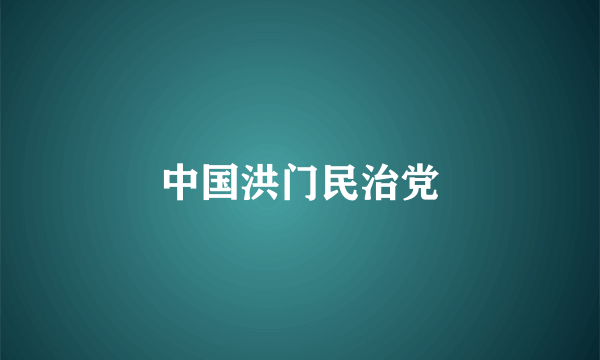 中国洪门民治党